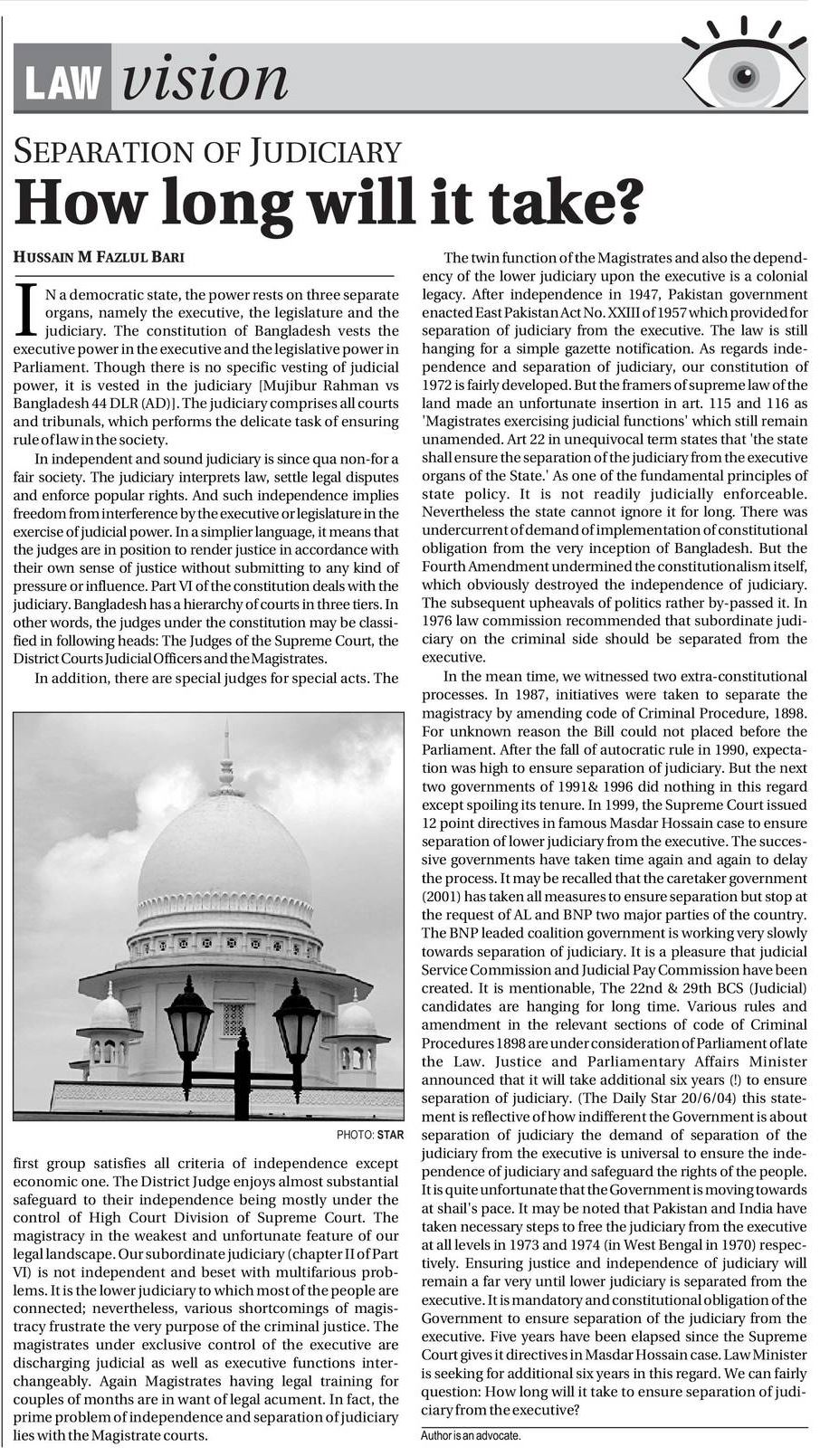 LAW vision

SEPARATION OF JUDICIARY

How long will it take?

HUSSAIN M FAZLUL BARI

IN a democratic state, the power rests on three separate organs, namely the executive, the legislature and the judiciary. The constitution of Bangladesh vests the executive power in the executive and the legislative power in Parliament. Though there is no specific vesting of judicial power, it is vested in the judiciary [Mujibur Rahman vs Bangladesh 44 DLR (AD)]. The judiciary comprises all courts and tribunals, which performs the delicate task of ensuring rule of law in the society.

In independent and sound judiciary is since qua non-for a fair society. The judiciary interprets law, settle legal disputes and enforce popular rights. And such independence implies freedom from interference by the executive or legislature in the exercise of judicial power. In a simplier language, it means that the judges are in position to render justice in accordance with their own sense of justice without submitting to any kind of pressure or influence. Part VI of the constitution deals with the judiciary. Bangladesh has a hierarchy of courts in three tiers. In other words, the judges under the constitution may be classified in following heads: The Judges of the Supreme Court, the District Courts Judicial Officers and the Magistrates.

In addition, there are special judges for special acts. The

PHOTO: STAR

first group satisfies all criteria of independence except economic one. The District Judge enjoys almost substantial safeguard to their independence being mostly under the control of High Court Division of Supreme Court. The magistracy in the weakest and unfortunate feature of our legal landscape. Our subordinate judiciary (chapter II of Part VI) is not independent and beset with multifarious problems. It is the lower judiciary to which most of the people are connected; nevertheless, various shortcomings of magistracy frustrate the very purpose of the criminal justice. The magistrates under exclusive control of the executive are discharging judicial as well as executive functions interchangeably. Again Magistrates having legal training for couples of months are in want of legal acument. In fact, the prime problem of independence and separation of judiciary lies with the Magistrate courts.

The twin function of the Magistrates and also the dependency of the lower judiciary upon the executive is a colonial legacy. After independence in 1947, Pakistan government enacted East Pakistan Act No. XXIII of 1957 which provided for separation of judiciary from the executive. The law is still hanging for a simple gazette notification. As regards independence and separation of judiciary, our constitution of 1972 is fairly developed. But the framers of supreme law of the land made an unfortunate insertion in art. 115 and 116 as 'Magistrates exercising judicial functions' which still remain unamended. Art 22 in unequivocal term states that 'the state shall ensure the separation of the judiciary from the executive organs of the State.' As one of the fundamental principles of state policy. It is not readily judicially enforceable. Nevertheless the state cannot ignore it for long. There was undercurrent of demand of implementation of constitutional obligation from the very inception of Bangladesh. But the Fourth Amendment undermined the constitutionalism itself, which obviously destroyed the independence of judiciary. The subsequent upheavals of politics rather by-passed it. In 1976 law commission recommended that subordinate judiciary on the criminal side should be separated from the executive.

In the mean time, we witnessed two extra-constitutional processes. In 1987, initiatives were taken to separate the magistracy by amending code of Criminal Procedure, 1898. For unknown reason the Bill could not placed before the Parliament. After the fall of autocratic rule in 1990, expectation was high to ensure separation of judiciary. But the next two governments of 1991& 1996 did nothing in this regard except spoiling its tenure. In 1999, the Supreme Court issued 12 point directives in famous Masdar Hossain case to ensure separation of lower judiciary from the executive. The successive governments have taken time again and again to delay the process. It may be recalled that the caretaker government (2001) has taken all measures to ensure separation but stop at the request of AL and BNP two major parties of the country. The BNP leaded coalition government is working very slowly towards separation of judiciary. It is a pleasure that judicial Service Commission and Judicial Pay Commission have been created. It is mentionable, The 22nd & 29th BCS (Judicial) candidates are hanging for long time. Various rules and amendment in the relevant sections of code of Criminal Procedures 1898 are under consideration of Parliament of late the Law. Justice and Parliamentary Affairs Minister announced that it will take additional six years (!) to ensure separation of judiciary. (The Daily Star 20/6/04) this statement is reflective of how indifferent the Government is about separation of judiciary the demand of separation of the judiciary from the executive is universal to ensure the independence of judiciary and safeguard the rights of the people. It is quite unfortunate that the Government is moving towards at shail's pace. It may be noted that Pakistan and India have taken necessary steps to free the judiciary from the executive at all levels in 1973 and 1974 (in West Bengal in 1970) respectively. Ensuring justice and independence of judiciary will remain a far very until lower judiciary is separated from the executive. It is mandatory and constitutional obligation of the Government to ensure separation of the judiciary from the executive. Five years have been elapsed since the Supreme Court gives it directives in Masdar Hossain case. Law Minister is seeking for additional six years in this regard. We can fairly question: How long will it take to ensure separation of judiciary from the executive?

Author is an advocate.